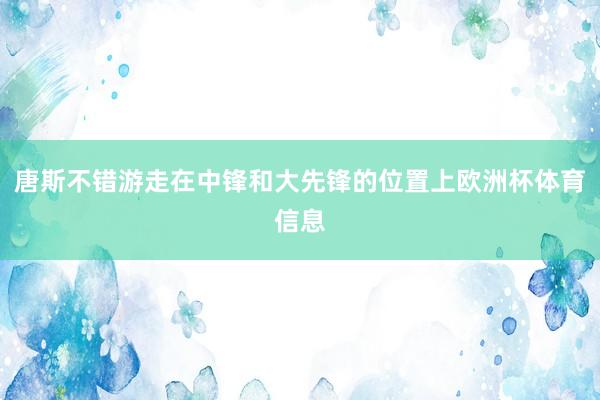 唐斯不错游走在中锋和大先锋的位置上欧洲杯体育信息